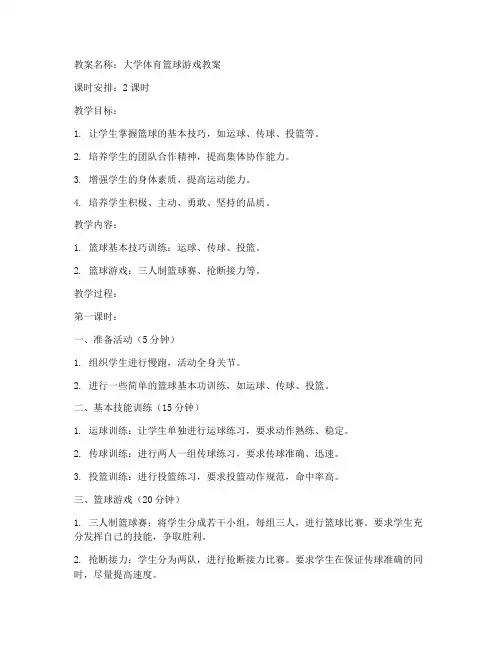 教案名称：大学体育篮球游戏教案

课时安排：2 课时

教学目标：

1. 让学生掌握篮球的基本技巧，如运球、传球、投篮等。

2. 培养学生的团队合作精神，提高集体协作能力。

3. 增强学生的身体素质，提高运动能力。

4. 培养学生积极、主动、勇敢、坚持的品质。

教学内容：

1. 篮球基本技巧训练：运球、传球、投篮。

2. 篮球游戏：三人制篮球赛、抢断接力等。

教学过程：

第一课时：

一、准备活动（5 分钟）

1. 组织学生进行慢跑，活动全身关节。

2. 进行一些简单的篮球基本功训练，如运球、传球、投篮。

二、基本技能训练（15 分钟）

1. 运球训练：让学生单独进行运球练习，要求动作熟练、稳定。

2. 传球训练：进行两人一组传球练习，要求传球准确、迅速。

3. 投篮训练：进行投篮练习，要求投篮动作规范，命中率高。

三、篮球游戏（20 分钟）

1. 三人制篮球赛：将学生分成若干小组，每组三人，进行篮球比赛。要求学生充分发挥自己的技能，争取胜利。

2. 抢断接力：学生分为两队，进行抢断接力比赛。要求学生在保证传球准确的同时，尽量提高速度。